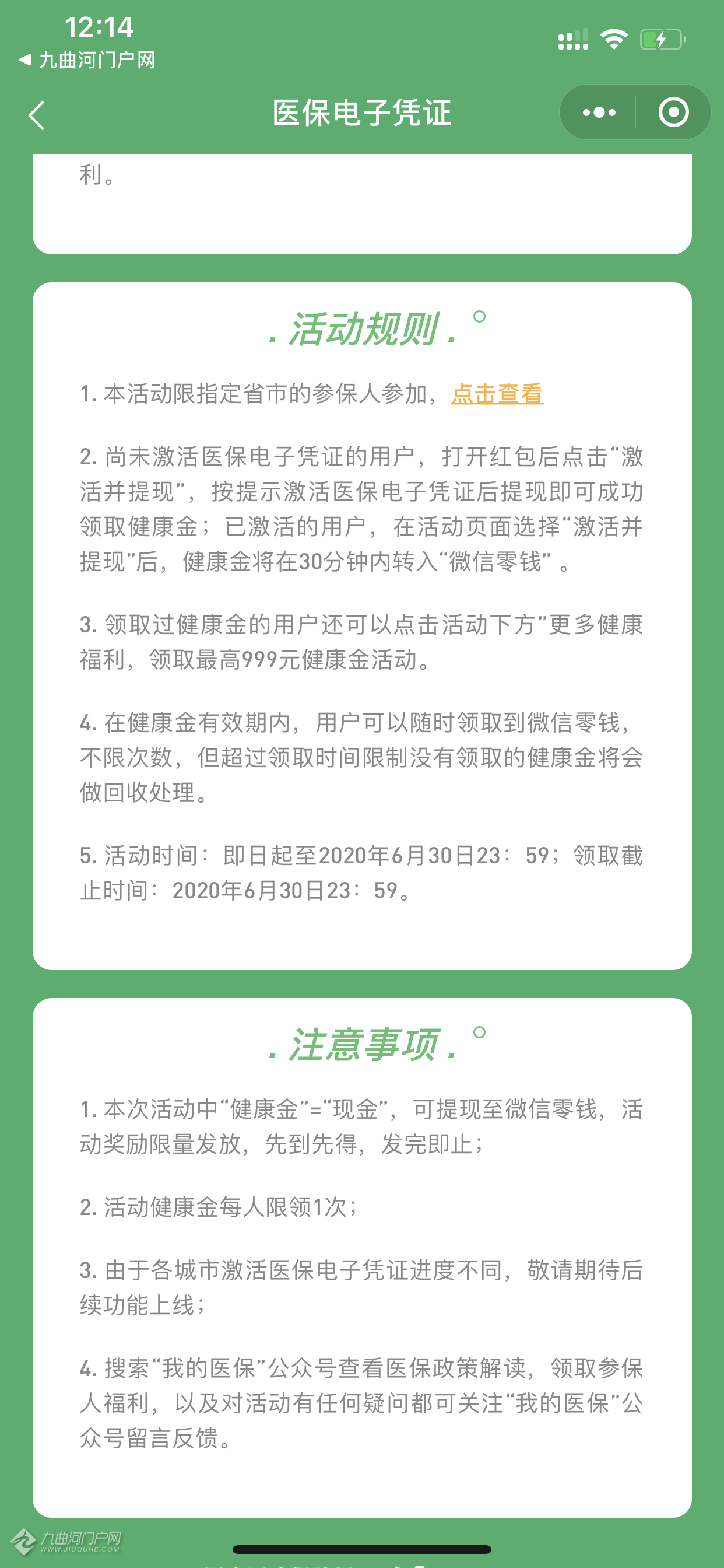 12:14
◀ 九曲河门户网

医保电子凭证

利。

. 活动规则 . °

1. 本活动限指定省市的参保人参加，点击查看

2. 尚未激活医保电子凭证的用户，打开红包后点击“激活并提现”，按提示激活医保电子凭证后提现即可成功领取健康金；已激活的用户，在活动页面选择“激活并提现”后，健康金将在30分钟内转入“微信零钱”。

3. 领取过健康金的用户还可以点击活动下方”更多健康福利，领取最高999元健康金活动。

4. 在健康金有效期内，用户可以随时领取到微信零钱，不限次数，但超过领取时间限制没有领取的健康金将会做回收处理。

5. 活动时间：即日起至2020年6月30日23：59；领取截止时间：2020年6月30日23：59。

. 注意事项 . °

1. 本次活动中“健康金”=“现金”，可提现至微信零钱，活动奖励限量发放，先到先得，发完即止；

2. 活动健康金每人限领1次；

3. 由于各城市激活医保电子凭证进度不同，敬请期待后续功能上线；

4. 搜索“我的医保”公众号查看医保政策解读，领取参保人福利，以及对活动有任何疑问都可关注“我的医保”公众号留言反馈。

九曲河门户网
WWW.JIUQUHE.COM